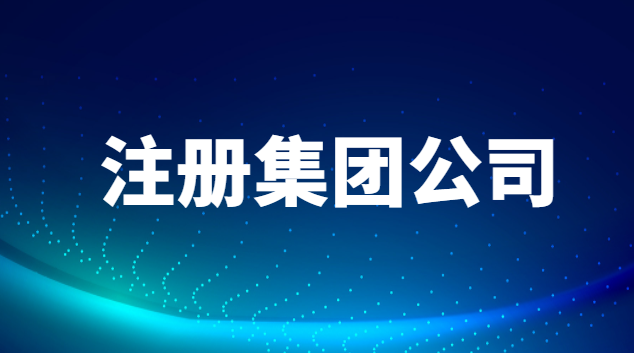 注册集团公司